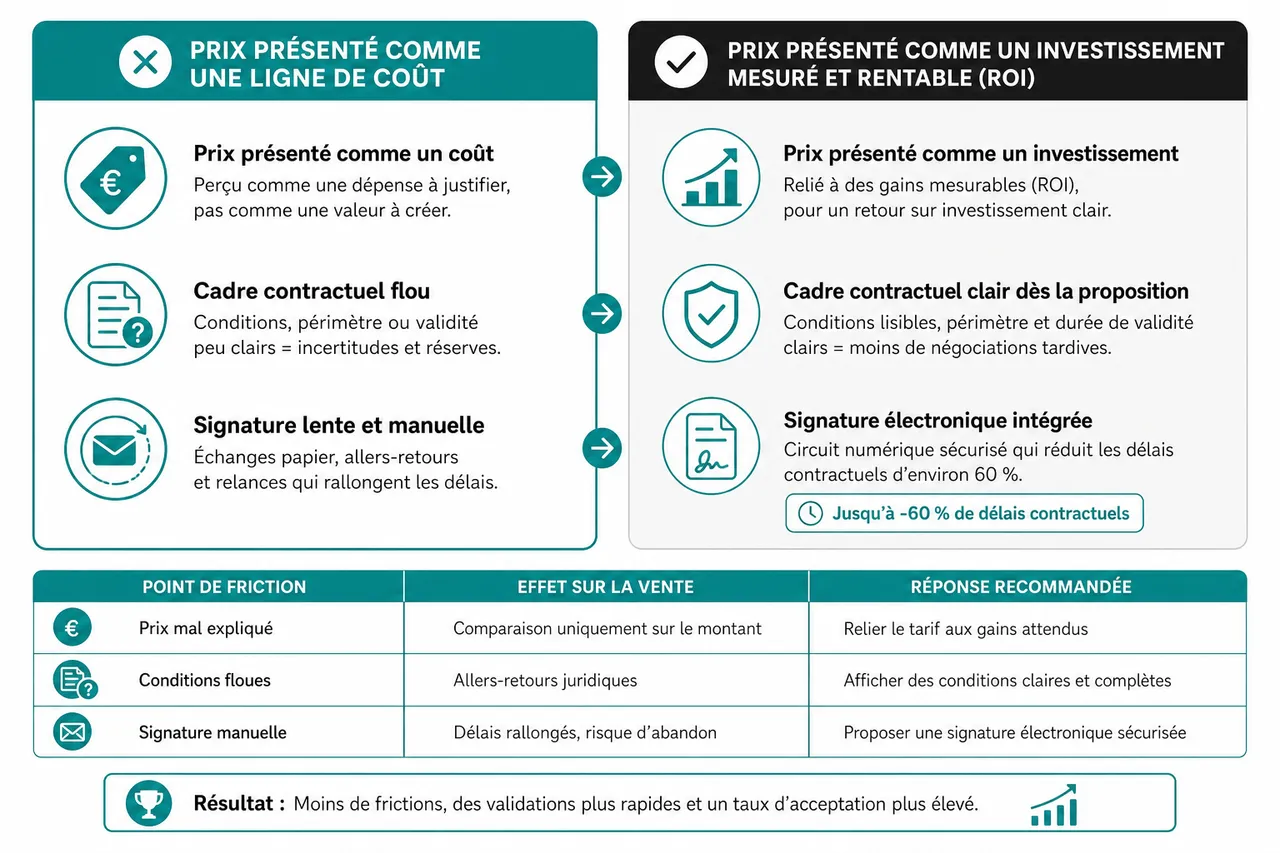 PRIX PRÉSENTÉ COMME UNE LIGNE DE COÛT

Prix présenté comme un coût
Perçu comme une dépense à justifier, pas comme une valeur à créer.

Cadre contractuel flou
Conditions, périmètre ou validité peu clairs = incertitudes et réserves.

Signature lente et manuelle
Échanges papier, allers-retours et relances qui rallongent les délais.

PRIX PRÉSENTÉ COMME UN INVESTISSEMENT MESURÉ ET RENTABLE (ROI)

Prix présenté comme un investissement
Relié à des gains mesurables (ROI), pour un retour sur investissement clair.

Cadre contractuel clair dès la proposition
Conditions lisibles, périmètre et durée de validité clairs = moins de négociations tardives.

Signature électronique intégrée
Circuit numérique sécurisé qui réduit les délais contractuels d'environ 60 %.

Jusqu'à -60 % de délais contractuels

| POINT DE FRICTION | EFFET SUR LA VENTE | RÉPONSE RECOMMANDÉE |
|---|---|---|
| Prix mal expliqué | Comparaison uniquement sur le montant | Relier le tarif aux gains attendus |
| Conditions floues | Allers-retours juridiques | Afficher des conditions claires et complètes |
| Signature manuelle | Délais rallongés, risque d'abandon | Proposer une signature électronique sécurisée |

Résultat : Moins de frictions, des validations plus rapides et un taux d'acceptation plus élevé.